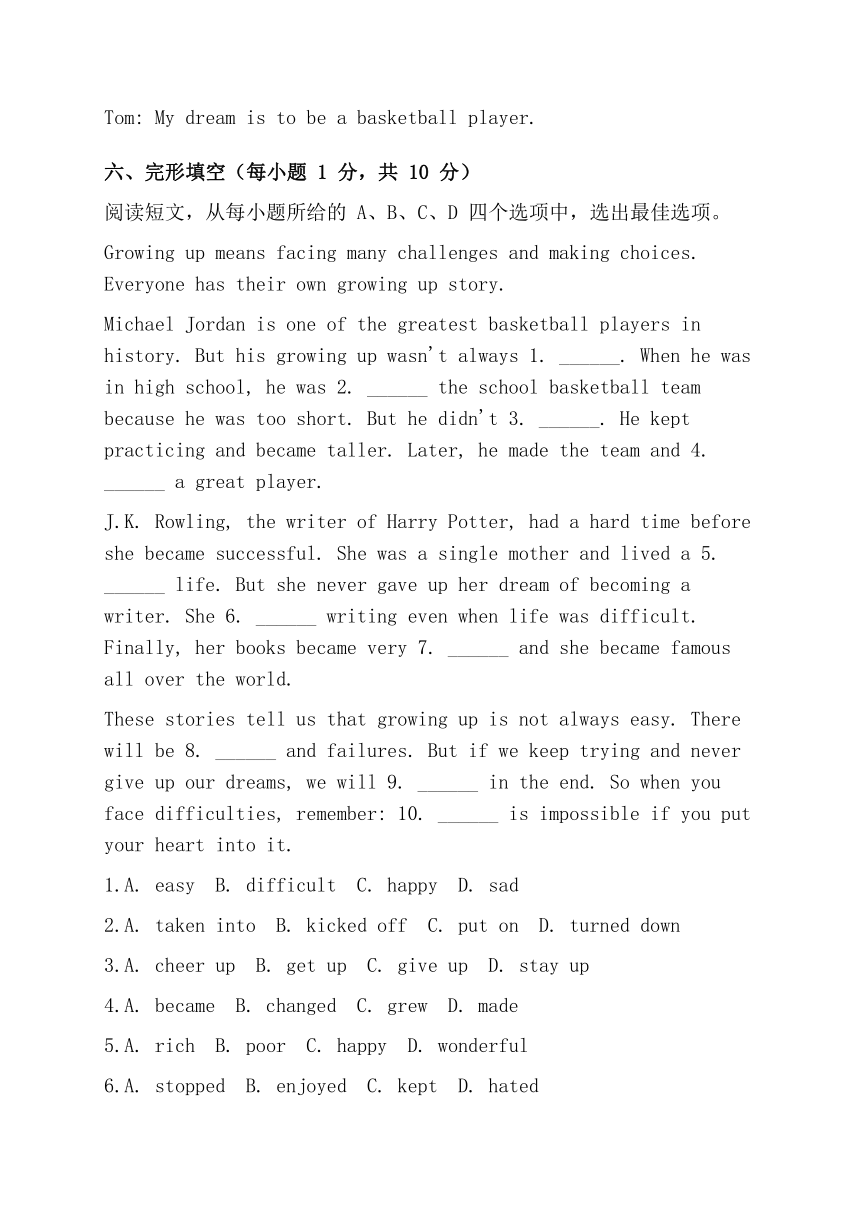 Tom: My dream is to be a basketball player.

六、完形填空（每小题 1 分，共 10 分）

阅读短文，从每小题所给的 A、B、C、D 四个选项中，选出最佳选项。

Growing up means facing many challenges and making choices. Everyone has their own growing up story.

Michael Jordan is one of the greatest basketball players in history. But his growing up wasn't always 1. ______. When he was in high school, he was 2. ______ the school basketball team because he was too short. But he didn't 3. ______. He kept practicing and became taller. Later, he made the team and 4. ______ a great player.

J.K. Rowling, the writer of Harry Potter, had a hard time before she became successful. She was a single mother and lived a 5. ______ life. But she never gave up her dream of becoming a writer. She 6. ______ writing even when life was difficult. Finally, her books became very 7. ______ and she became famous all over the world.

These stories tell us that growing up is not always easy. There will be 8. ______ and failures. But if we keep trying and never give up our dreams, we will 9. ______ in the end. So when you face difficulties, remember: 10. ______ is impossible if you put your heart into it.

1.A. easy B. difficult C. happy D. sad

2.A. taken into B. kicked off C. put on D. turned down

3.A. cheer up B. get up C. give up D. stay up

4.A. became B. changed C. grew D. made

5.A. rich B. poor C. happy D. wonderful

6.A. stopped B. enjoyed C. kept D. hated